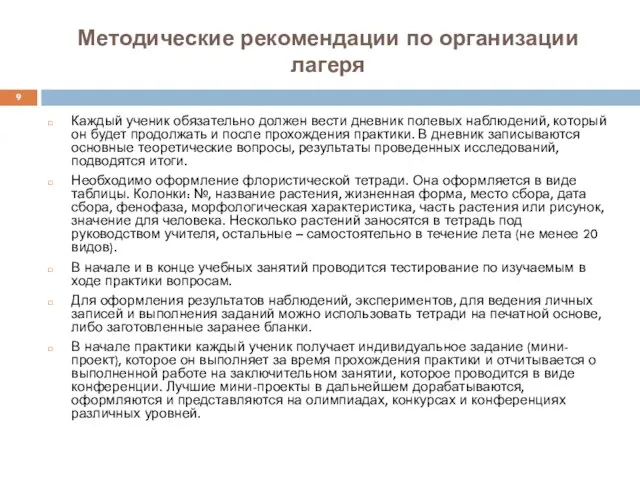 Методические рекомендации по организации лагеря

9

Каждый ученик обязательно должен вести дневник полевых наблюдений, который он будет продолжать и после прохождения практики. В дневник записываются основные теоретические вопросы, результаты проведенных исследований, подводятся итоги.

Необходимо оформление флористической тетради. Она оформляется в виде таблицы. Колонки: №, название растения, жизненная форма, место сбора, дата сбора, фенофаза, морфологическая характеристика, часть растения или рисунок, значение для человека. Несколько растений заносятся в тетрадь под руководством учителя, остальные – самостоятельно в течение лета (не менее 20 видов).

В начале и в конце учебных занятий проводится тестирование по изучаемым в ходе практики вопросам.

Для оформления результатов наблюдений, экспериментов, для ведения личных записей и выполнения заданий можно использовать тетради на печатной основе, либо заготовленные заранее бланки.

В начале практики каждый ученик получает индивидуальное задание (мини-проект), которое он выполняет за время прохождения практики и отчитывается о выполненной работе на заключительном занятии, которое проводится в виде конференции. Лучшие мини-проекты в дальнейшем дорабатываются, оформляются и представляются на олимпиадах, конкурсах и конференциях различных уровней.